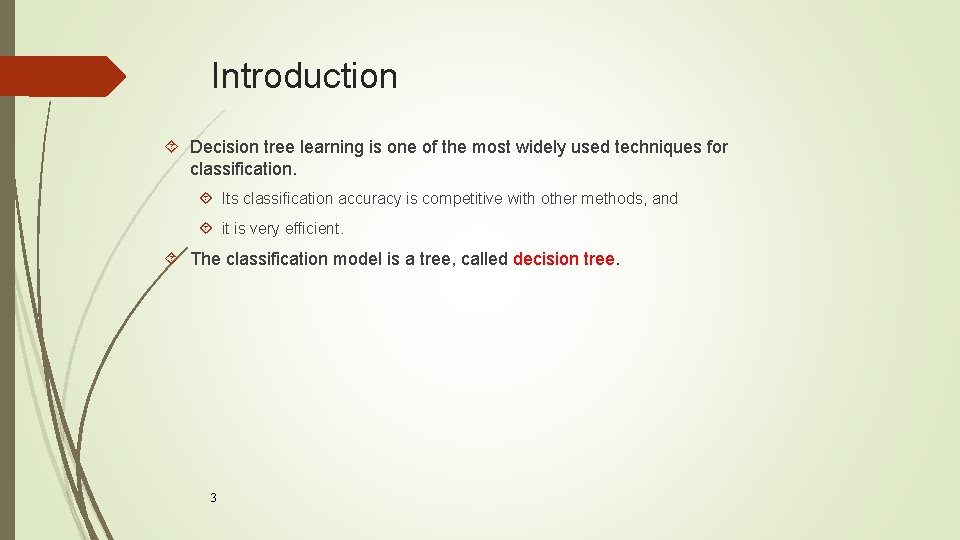 Introduction

Decision tree learning is one of the most widely used techniques for classification.

Its classification accuracy is competitive with other methods, and

it is very efficient.

The classification model is a tree, called decision tree.

3